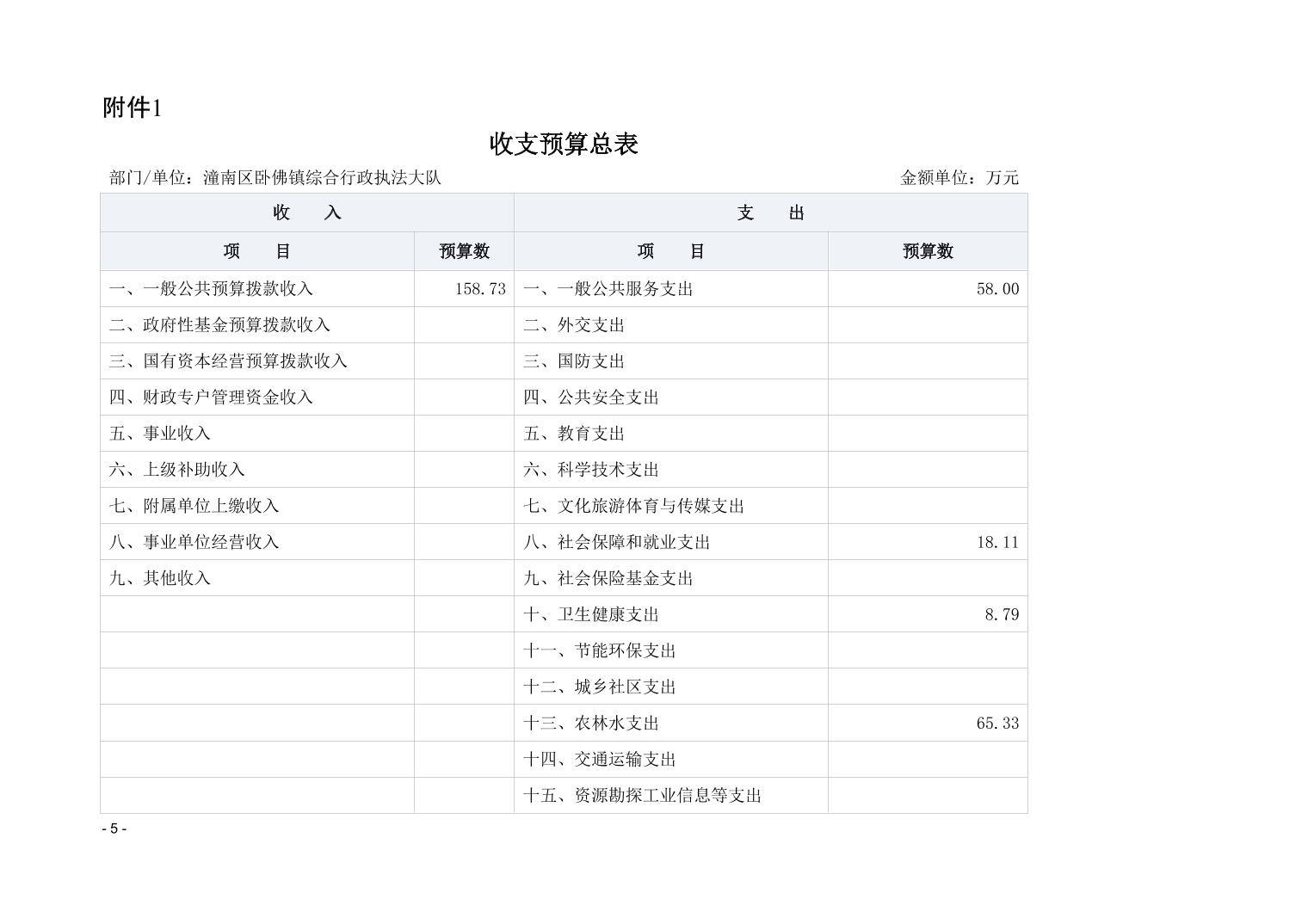 附件1

收支预算总表

部门/单位：潼南区卧佛镇综合行政执法大队　　　　金额单位：万元

| 收　入 | | 支　出 | |
|---|---|---|---|
| 项　目 | 预算数 | 项　目 | 预算数 |
| 一、一般公共预算拨款收入 | 158.73 | 一、一般公共服务支出 | 58.00 |
| 二、政府性基金预算拨款收入 | | 二、外交支出 | |
| 三、国有资本经营预算拨款收入 | | 三、国防支出 | |
| 四、财政专户管理资金收入 | | 四、公共安全支出 | |
| 五、事业收入 | | 五、教育支出 | |
| 六、上级补助收入 | | 六、科学技术支出 | |
| 七、附属单位上缴收入 | | 七、文化旅游体育与传媒支出 | |
| 八、事业单位经营收入 | | 八、社会保障和就业支出 | 18.11 |
| 九、其他收入 | | 九、社会保险基金支出 | |
| | | 十、卫生健康支出 | 8.79 |
| | | 十一、节能环保支出 | |
| | | 十二、城乡社区支出 | |
| | | 十三、农林水支出 | 65.33 |
| | | 十四、交通运输支出 | |
| | | 十五、资源勘探工业信息等支出 | |

- 5 -